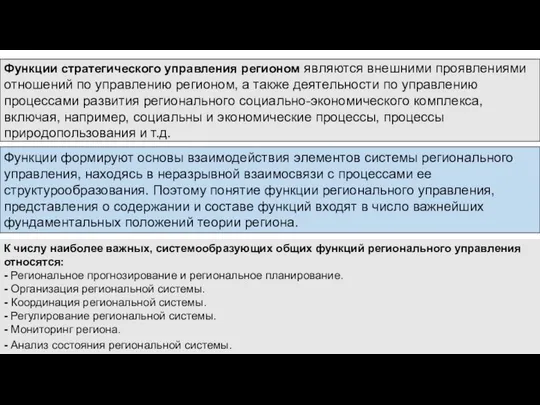 Функции стратегического управления регионом являются внешними проявлениями отношений по управлению регионом, а также деятельности по управлению процессами развития регионального социально-экономического комплекса, включая, например, социальны и экономические процессы, процессы природопользования и т.д.

Функции формируют основы взаимодействия элементов системы регионального управления, находясь в неразрывной взаимосвязи с процессами ее структурообразования. Поэтому понятие функции регионального управления, представления о содержании и составе функций входят в число важнейших фундаментальных положений теории региона.

К числу наиболее важных, системообразующих общих функций регионального управления относятся:
- Региональное прогнозирование и региональное планирование.
- Организация региональной системы.
- Координация региональной системы.
- Регулирование региональной системы.
- Мониторинг региона.
- Анализ состояния региональной системы.